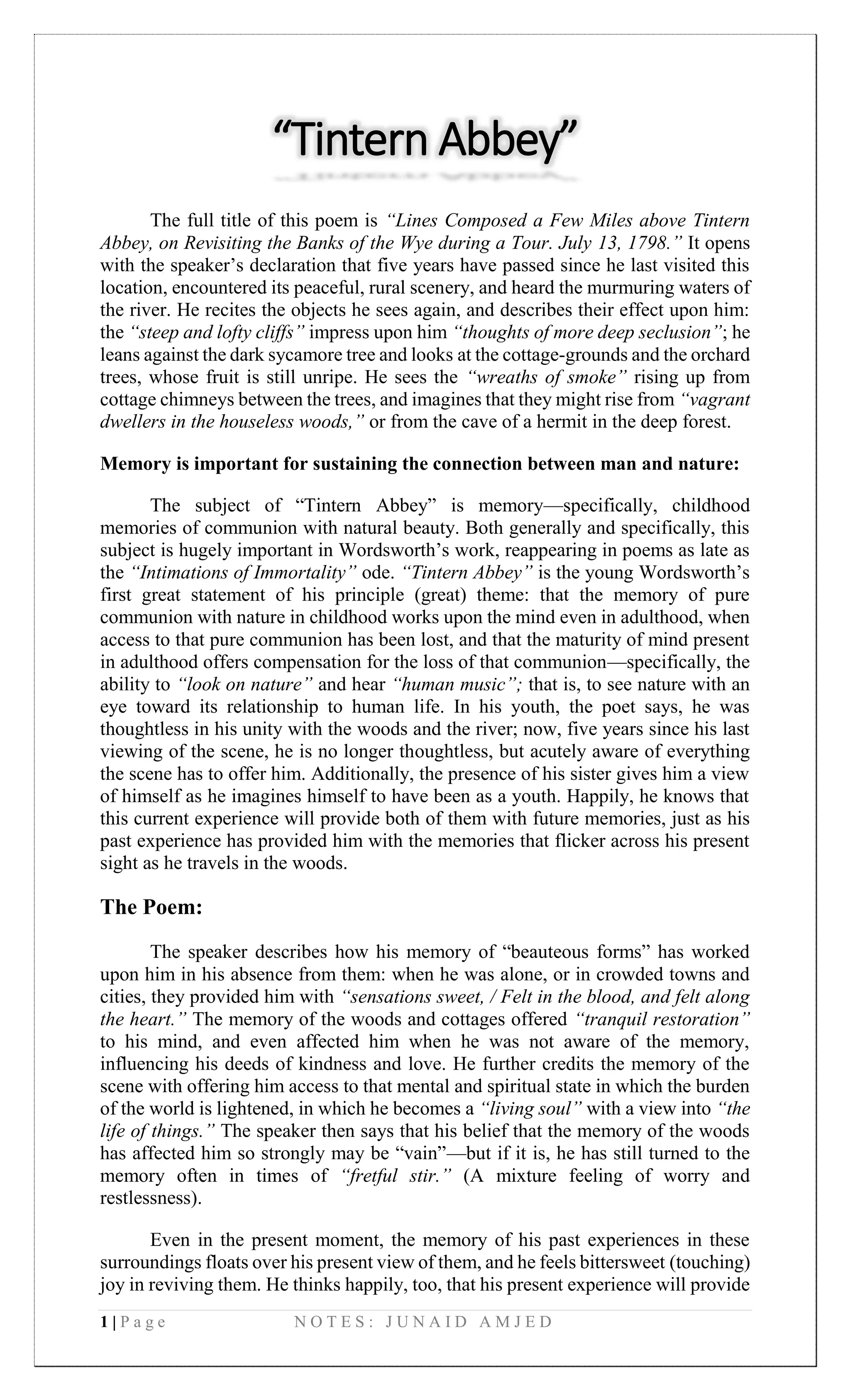 “Tintern Abbey”

The full title of this poem is “Lines Composed a Few Miles above Tintern Abbey, on Revisiting the Banks of the Wye during a Tour. July 13, 1798.” It opens with the speaker’s declaration that five years have passed since he last visited this location, encountered its peaceful, rural scenery, and heard the murmuring waters of the river. He recites the objects he sees again, and describes their effect upon him: the “steep and lofty cliffs” impress upon him “thoughts of more deep seclusion”; he leans against the dark sycamore tree and looks at the cottage-grounds and the orchard trees, whose fruit is still unripe. He sees the “wreaths of smoke” rising up from cottage chimneys between the trees, and imagines that they might rise from “vagrant dwellers in the houseless woods,” or from the cave of a hermit in the deep forest.

Memory is important for sustaining the connection between man and nature:

The subject of “Tintern Abbey” is memory—specifically, childhood memories of communion with natural beauty. Both generally and specifically, this subject is hugely important in Wordsworth’s work, reappearing in poems as late as the “Intimations of Immortality” ode. “Tintern Abbey” is the young Wordsworth’s first great statement of his principle (great) theme: that the memory of pure communion with nature in childhood works upon the mind even in adulthood, when access to that pure communion has been lost, and that the maturity of mind present in adulthood offers compensation for the loss of that communion—specifically, the ability to “look on nature” and hear “human music”; that is, to see nature with an eye toward its relationship to human life. In his youth, the poet says, he was thoughtless in his unity with the woods and the river; now, five years since his last viewing of the scene, he is no longer thoughtless, but acutely aware of everything the scene has to offer him. Additionally, the presence of his sister gives him a view of himself as he imagines himself to have been as a youth. Happily, he knows that this current experience will provide both of them with future memories, just as his past experience has provided him with the memories that flicker across his present sight as he travels in the woods.

The Poem:

The speaker describes how his memory of “beauteous forms” has worked upon him in his absence from them: when he was alone, or in crowded towns and cities, they provided him with “sensations sweet, / Felt in the blood, and felt along the heart.” The memory of the woods and cottages offered “tranquil restoration” to his mind, and even affected him when he was not aware of the memory, influencing his deeds of kindness and love. He further credits the memory of the scene with offering him access to that mental and spiritual state in which the burden of the world is lightened, in which he becomes a “living soul” with a view into “the life of things.” The speaker then says that his belief that the memory of the woods has affected him so strongly may be “vain”—but if it is, he has still turned to the memory often in times of “fretful stir.” (A mixture feeling of worry and restlessness).

Even in the present moment, the memory of his past experiences in these surroundings floats over his present view of them, and he feels bittersweet (touching) joy in reviving them. He thinks happily, too, that his present experience will provide

1 | Page NOTES: JUNAID AMJED